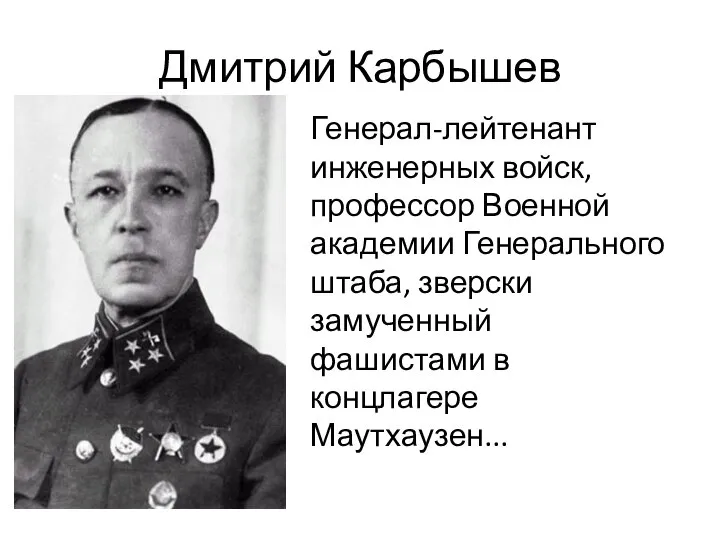 Дмитрий Карбышев

Генерал-лейтенант инженерных войск, профессор Военной академии Генерального штаба, зверски замученный фашистами в концлагере Маутхаузен...